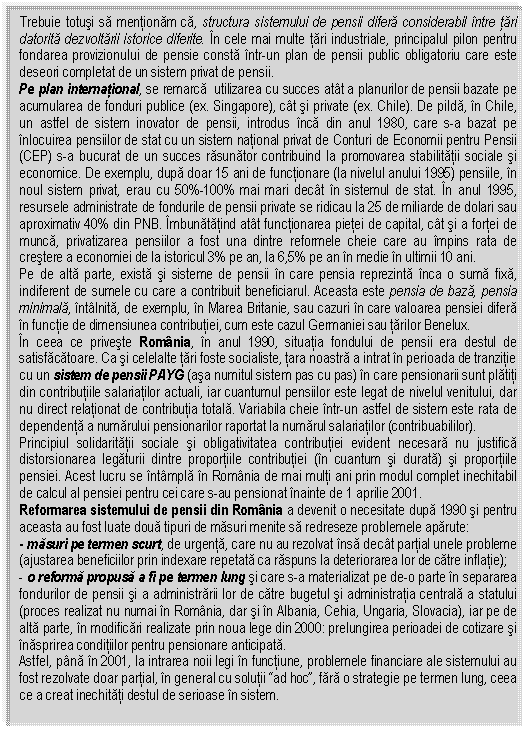 Trebuie totuşi să menţionăm că, structura sistemului de pensii diferă considerabil între ţări datorită dezvoltării istorice diferite. În cele mai multe ţări industriale, principalul pilon pentru fondarea provizionului de pensie constă într-un plan de pensii public obligatoriu care este deseori completat de un sistem privat de pensii.
Pe plan internaţional, se remarcă utilizarea cu succes atât a planurilor de pensii bazate pe acumularea de fonduri publice (ex. Singapore), cât şi private (ex. Chile). De pildă, în Chile, un astfel de sistem inovator de pensii, introdus încă din anul 1980, care s-a bazat pe înlocuirea pensiilor de stat cu un sistem naţional privat de Conturi de Economii pentru Pensii (CEP) s-a bucurat de un succes răsunător contribuind la promovarea stabilităţii sociale şi economice. De exemplu, după doar 15 ani de funcţionare (la nivelul anului 1995) pensiile, în noul sistem privat, erau cu 50%-100% mai mari decât în sistemul de stat. În anul 1995, resursele administrate de fondurile de pensii private se ridicau la 25 de miliarde de dolari sau aproximativ 40% din PNB. Îmbunătăţind atât funcţionarea pieţei de capital, cât şi a forţei de muncă, privatizarea pensiilor a fost una dintre reformele cheie care au împins rata de creştere a economiei de la istoricul 3% pe an, la 6,5% pe an în medie în ultimii 10 ani.
Pe de altă parte, există şi sisteme de pensii în care pensia reprezintă înca o sumă fixă, indiferent de sumele cu care a contribuit beneficiarul. Aceasta este pensia de bază, pensia minimală, întâlnită, de exemplu, în Marea Britanie, sau cazuri în care valoarea pensiei diferă în funcţie de dimensiunea contribuţiei, cum este cazul Germaniei sau ţărilor Benelux.
În ceea ce priveşte România, în anul 1990, situaţia fondului de pensii era destul de satisfăcătoare. Ca şi celelalte ţări foste socialiste, ţara noastră a intrat în perioada de tranziţie cu un sistem de pensii PAYG (aşa numitul sistem pas cu pas) în care pensionarii sunt plătiţi din contribuţiile salariaţilor actuali, iar cuantumul pensiilor este legat de nivelul venitului, dar nu direct relaţionat de contribuţia totală. Variabila cheie într-un astfel de sistem este rata de dependenţă a numărului pensionarilor raportat la numărul salariaţilor (contribuabililor).
Principiul solidarităţii sociale şi obligativitatea contribuţiei evident necesară nu justifică distorsionarea legăturii dintre proporţiile contribuţiei (în cuantum şi durată) şi proporţiile pensiei. Acest lucru se întâmplă în România de mai mulţi ani prin modul complet inechitabil de calcul al pensiei pentru cei care s-au pensionat înainte de 1 aprilie 2001.
Reformarea sistemului de pensii din România a devenit o necesitate după 1990 şi pentru aceasta au fost luate două tipuri de măsuri menite să redreseze problemele apărute:
- măsuri pe termen scurt, de urgenţă, care nu au rezolvat însă decât parţial unele probleme (ajustarea beneficiilor prin indexare repetată ca răspuns la deteriorarea lor de către inflaţie);
- o reformă propusă a fi pe termen lung şi care s-a materializat pe de-o parte în separarea fondurilor de pensii şi a administrării lor de către bugetul şi administraţia centrală a statului (proces realizat nu numai în România, dar şi în Albania, Cehia, Ungaria, Slovacia), iar pe de altă parte, în modificări realizate prin noua lege din 2000: prelungirea perioadei de cotizare şi înăsprirea condiţiilor pentru pensionare anticipată.
Astfel, până în 2001, la intrarea noii legi în funcţiune, problemele financiare ale sistemului au fost rezolvate doar parţial, în general cu soluţii "ad hoc", fără o strategie pe termen lung, ceea ce a creat inechităţi destul de serioase în sistem.